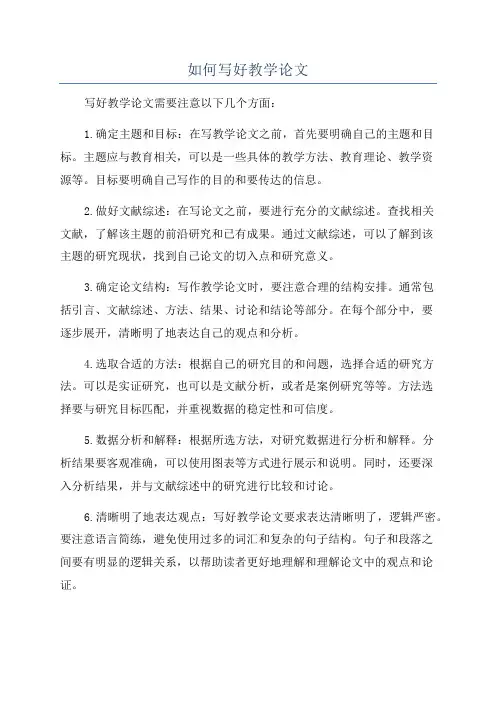 如何写好教学论文

写好教学论文需要注意以下几个方面：

1.确定主题和目标：在写教学论文之前，首先要明确自己的主题和目标。主题应与教育相关，可以是一些具体的教学方法、教育理论、教学资源等。目标要明确自己写作的目的和要传达的信息。

2.做好文献综述：在写论文之前，要进行充分的文献综述。查找相关文献，了解该主题的前沿研究和已有成果。通过文献综述，可以了解到该主题的研究现状，找到自己论文的切入点和研究意义。

3.确定论文结构：写作教学论文时，要注意合理的结构安排。通常包括引言、文献综述、方法、结果、讨论和结论等部分。在每个部分中，要逐步展开，清晰明了地表达自己的观点和分析。

4.选取合适的方法：根据自己的研究目的和问题，选择合适的研究方法。可以是实证研究，也可以是文献分析，或者是案例研究等等。方法选择要与研究目标匹配，并重视数据的稳定性和可信度。

5.数据分析和解释：根据所选方法，对研究数据进行分析和解释。分析结果要客观准确，可以使用图表等方式进行展示和说明。同时，还要深入分析结果，并与文献综述中的研究进行比较和讨论。

6.清晰明了地表达观点：写好教学论文要求表达清晰明了，逻辑严密。要注意语言简练，避免使用过多的词汇和复杂的句子结构。句子和段落之间要有明显的逻辑关系，以帮助读者更好地理解和理解论文中的观点和论证。